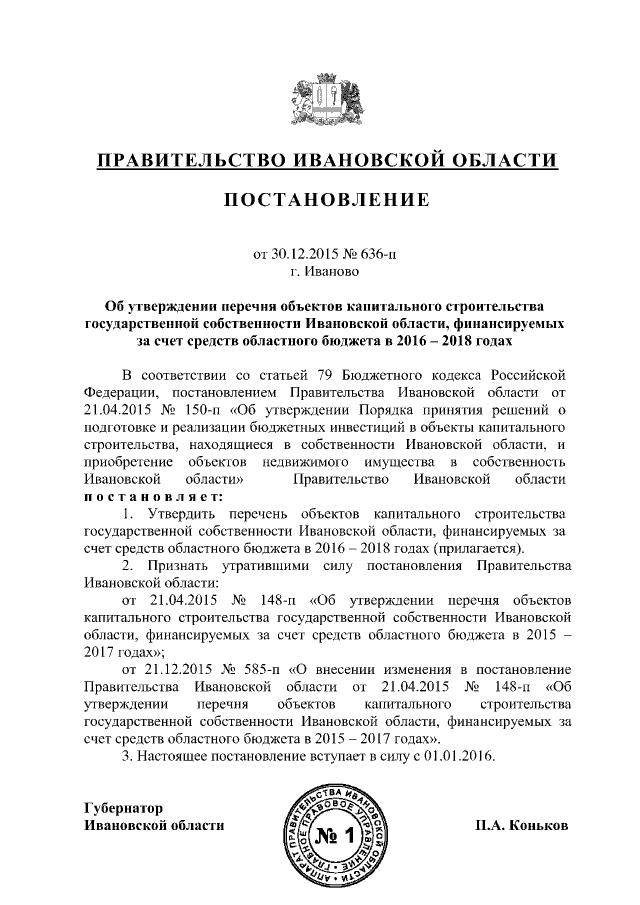 ПРАВИТЕЛЬСТВО ИВАНОВСКОЙ ОБЛАСТИ

ПОСТАНОВЛЕНИЕ

от 30.12.2015 № 636-п
г. Иваново

Об утверждении перечня объектов капитального строительства государственной собственности Ивановской области, финансируемых за счет средств областного бюджета в 2016 – 2018 годах

В соответствии со статьей 79 Бюджетного кодекса Российской Федерации, постановлением Правительства Ивановской области от 21.04.2015 № 150-п «Об утверждении Порядка принятия решений о подготовке и реализации бюджетных инвестиций в объекты капитального строительства, находящиеся в собственности Ивановской области, и приобретение объектов недвижимого имущества в собственность Ивановской области» Правительство Ивановской области постановляет:

1. Утвердить перечень объектов капитального строительства государственной собственности Ивановской области, финансируемых за счет средств областного бюджета в 2016 – 2018 годах (прилагается).

2. Признать утратившими силу постановления Правительства Ивановской области:

от 21.04.2015 № 148-п «Об утверждении перечня объектов капитального строительства государственной собственности Ивановской области, финансируемых за счет средств областного бюджета в 2015 – 2017 годах»;

от 21.12.2015 № 585-п «О внесении изменения в постановление Правительства Ивановской области от 21.04.2015 № 148-п «Об утверждении перечня объектов капитального строительства государственной собственности Ивановской области, финансируемых за счет средств областного бюджета в 2015 – 2017 годах».

3. Настоящее постановление вступает в силу с 01.01.2016.

Губернатор
Ивановской области

АППАРАТ ПРАВИТЕЛЬСТВА ИВАНОВСКОЙ ОБЛАСТИ ГЛАВНОЕ ПРАВОВОЕ УПРАВЛЕНИЕ
№ 1

П.А. Коньков